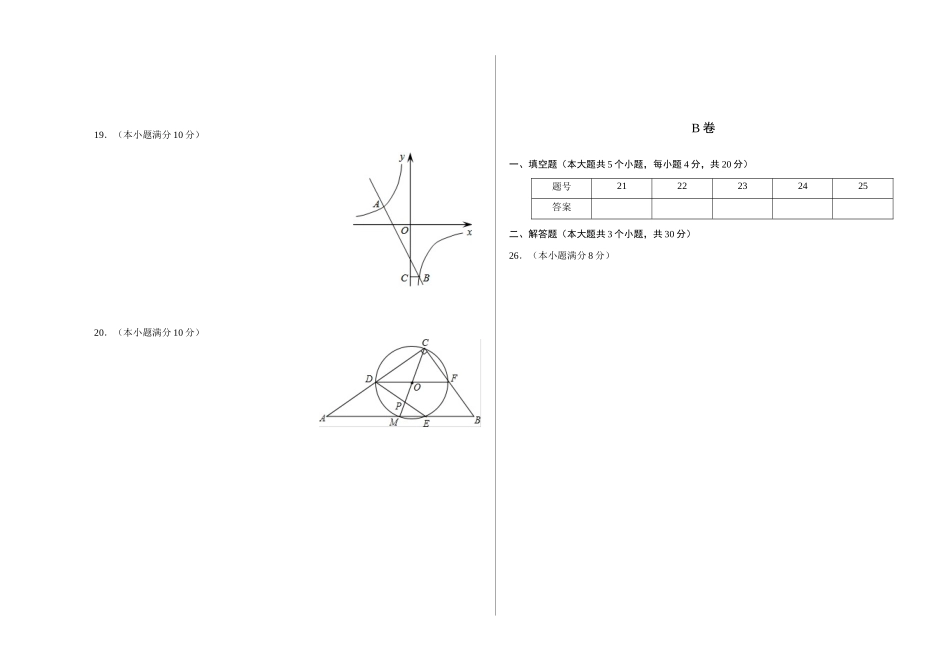 19. （本小题满分 10 分）

y
A
O
x
C
B

20. （本小题满分 10 分）

C
D
O
F
P
A
M
E
B

B 卷

一、填空题（本大题共 5 个小题，每小题 4 分，共 20 分）

| 题号 | 21 | 22 | 23 | 24 | 25 |
|---|---|---|---|---|---|
| 答案 |  |  |  |  |  |

二、解答题（本大题共 3 个小题，共 30 分）

26. （本小题满分 8 分）